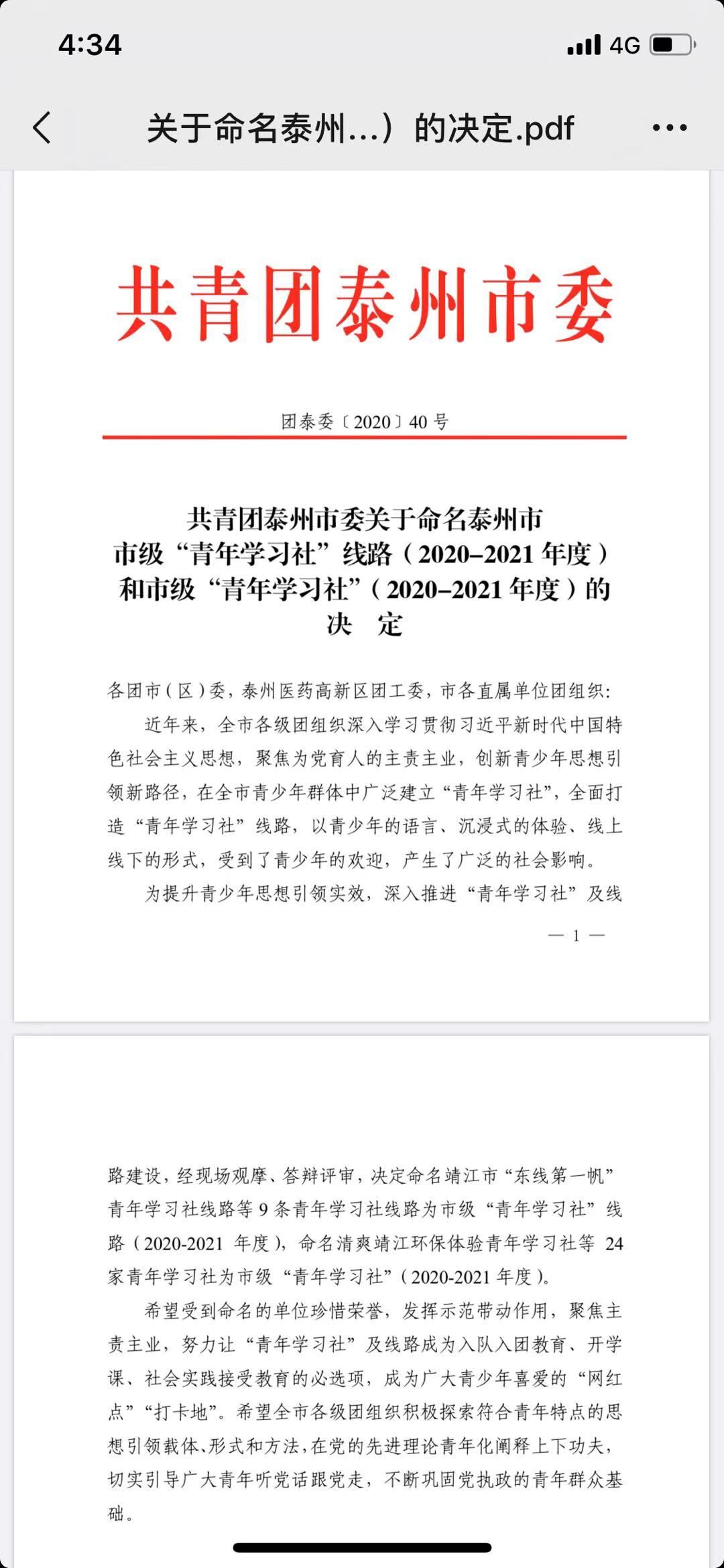 4:34

4G

关于命名泰州...）的决定.pdf

共青团泰州市委

团泰委〔2020〕40号

共青团泰州市委关于命名泰州市市级“青年学习社”线路（2020–2021年度）和市级“青年学习社”（2020–2021年度）的决　定

各团市（区）委，泰州医药高新区团工委，市各直属单位团组织：

近年来，全市各级团组织深入学习贯彻习近平新时代中国特色社会主义思想，聚焦为党育人的主责主业，创新青少年思想引领新路径，在全市青少年群体中广泛建立“青年学习社”，全面打造“青年学习社”线路，以青少年的语言、沉浸式的体验、线上线下的形式，受到了青少年的欢迎，产生了广泛的社会影响。

为提升青少年思想引领实效，深入推进“青年学习社”及线

— 1 —

路建设，经现场观摩、答辩评审，决定命名靖江市“东线第一帆”青年学习社线路等9条青年学习社线路为市级“青年学习社”线路（2020-2021年度），命名清爽靖江环保体验青年学习社等24家青年学习社为市级“青年学习社”（2020-2021年度）。

希望受到命名的单位珍惜荣誉，发挥示范带动作用，聚焦主责主业，努力让“青年学习社”及线路成为入队入团教育、开学课、社会实践接受教育的必选项，成为广大青少年喜爱的“网红点”“打卡地”。希望全市各级团组织积极探索符合青年特点的思想引领载体、形式和方法，在党的先进理论青年化阐释上下功夫，切实引导广大青年听党话跟党走，不断巩固党执政的青年群众基础。